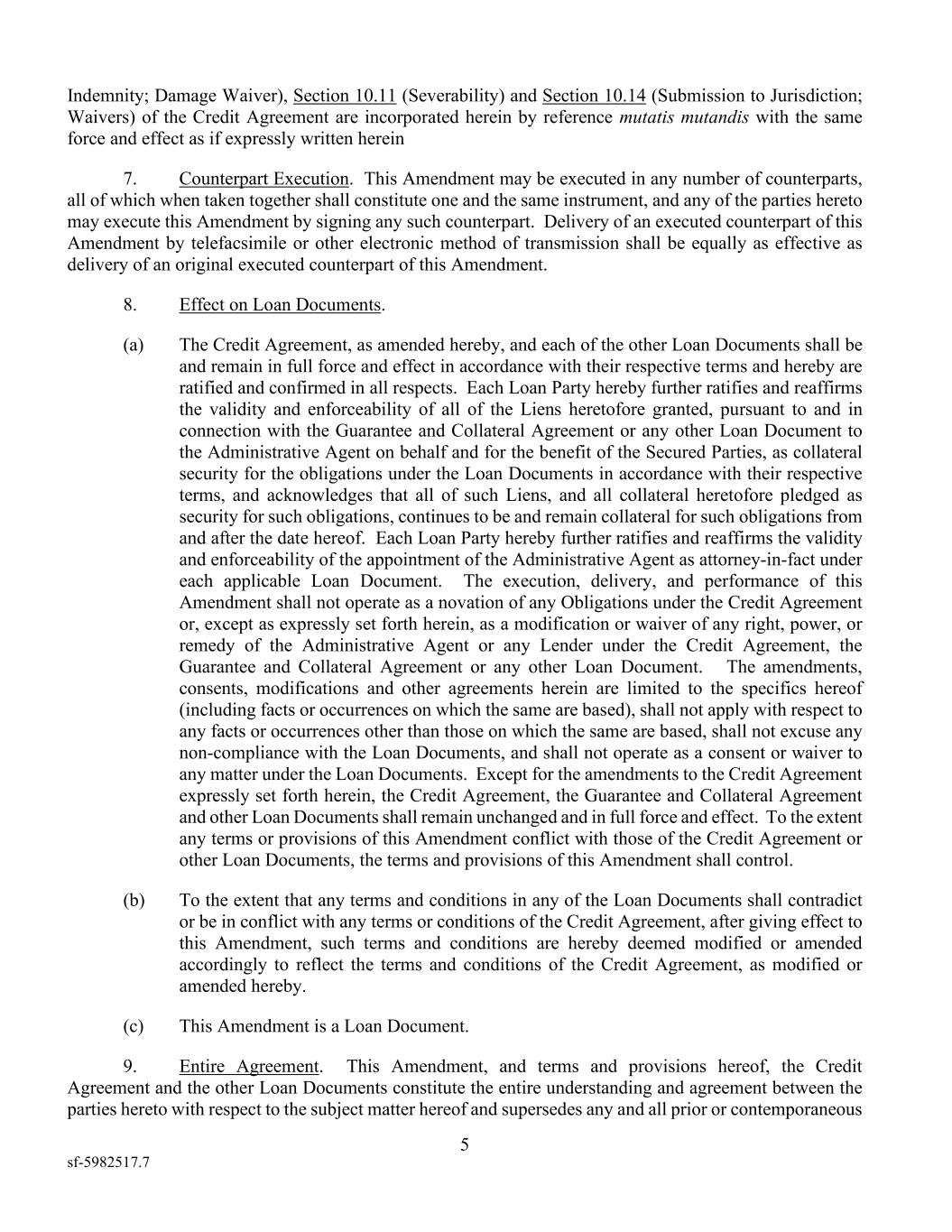 Indemnity; Damage Waiver), Section 10.11 (Severability) and Section 10.14 (Submission to Jurisdiction; Waivers) of the Credit Agreement are incorporated herein by reference mutatis mutandis with the same force and effect as if expressly written herein

7. Counterpart Execution. This Amendment may be executed in any number of counterparts, all of which when taken together shall constitute one and the same instrument, and any of the parties hereto may execute this Amendment by signing any such counterpart. Delivery of an executed counterpart of this Amendment by telefacsimile or other electronic method of transmission shall be equally as effective as delivery of an original executed counterpart of this Amendment.

8. Effect on Loan Documents.

(a) The Credit Agreement, as amended hereby, and each of the other Loan Documents shall be and remain in full force and effect in accordance with their respective terms and hereby are ratified and confirmed in all respects. Each Loan Party hereby further ratifies and reaffirms the validity and enforceability of all of the Liens heretofore granted, pursuant to and in connection with the Guarantee and Collateral Agreement or any other Loan Document to the Administrative Agent on behalf and for the benefit of the Secured Parties, as collateral security for the obligations under the Loan Documents in accordance with their respective terms, and acknowledges that all of such Liens, and all collateral heretofore pledged as security for such obligations, continues to be and remain collateral for such obligations from and after the date hereof. Each Loan Party hereby further ratifies and reaffirms the validity and enforceability of the appointment of the Administrative Agent as attorney-in-fact under each applicable Loan Document. The execution, delivery, and performance of this Amendment shall not operate as a novation of any Obligations under the Credit Agreement or, except as expressly set forth herein, as a modification or waiver of any right, power, or remedy of the Administrative Agent or any Lender under the Credit Agreement, the Guarantee and Collateral Agreement or any other Loan Document. The amendments, consents, modifications and other agreements herein are limited to the specifics hereof (including facts or occurrences on which the same are based), shall not apply with respect to any facts or occurrences other than those on which the same are based, shall not excuse any non-compliance with the Loan Documents, and shall not operate as a consent or waiver to any matter under the Loan Documents. Except for the amendments to the Credit Agreement expressly set forth herein, the Credit Agreement, the Guarantee and Collateral Agreement and other Loan Documents shall remain unchanged and in full force and effect. To the extent any terms or provisions of this Amendment conflict with those of the Credit Agreement or other Loan Documents, the terms and provisions of this Amendment shall control.

(b) To the extent that any terms and conditions in any of the Loan Documents shall contradict or be in conflict with any terms or conditions of the Credit Agreement, after giving effect to this Amendment, such terms and conditions are hereby deemed modified or amended accordingly to reflect the terms and conditions of the Credit Agreement, as modified or amended hereby.

(c) This Amendment is a Loan Document.

9. Entire Agreement. This Amendment, and terms and provisions hereof, the Credit Agreement and the other Loan Documents constitute the entire understanding and agreement between the parties hereto with respect to the subject matter hereof and supersedes any and all prior or contemporaneous

5

sf-5982517.7